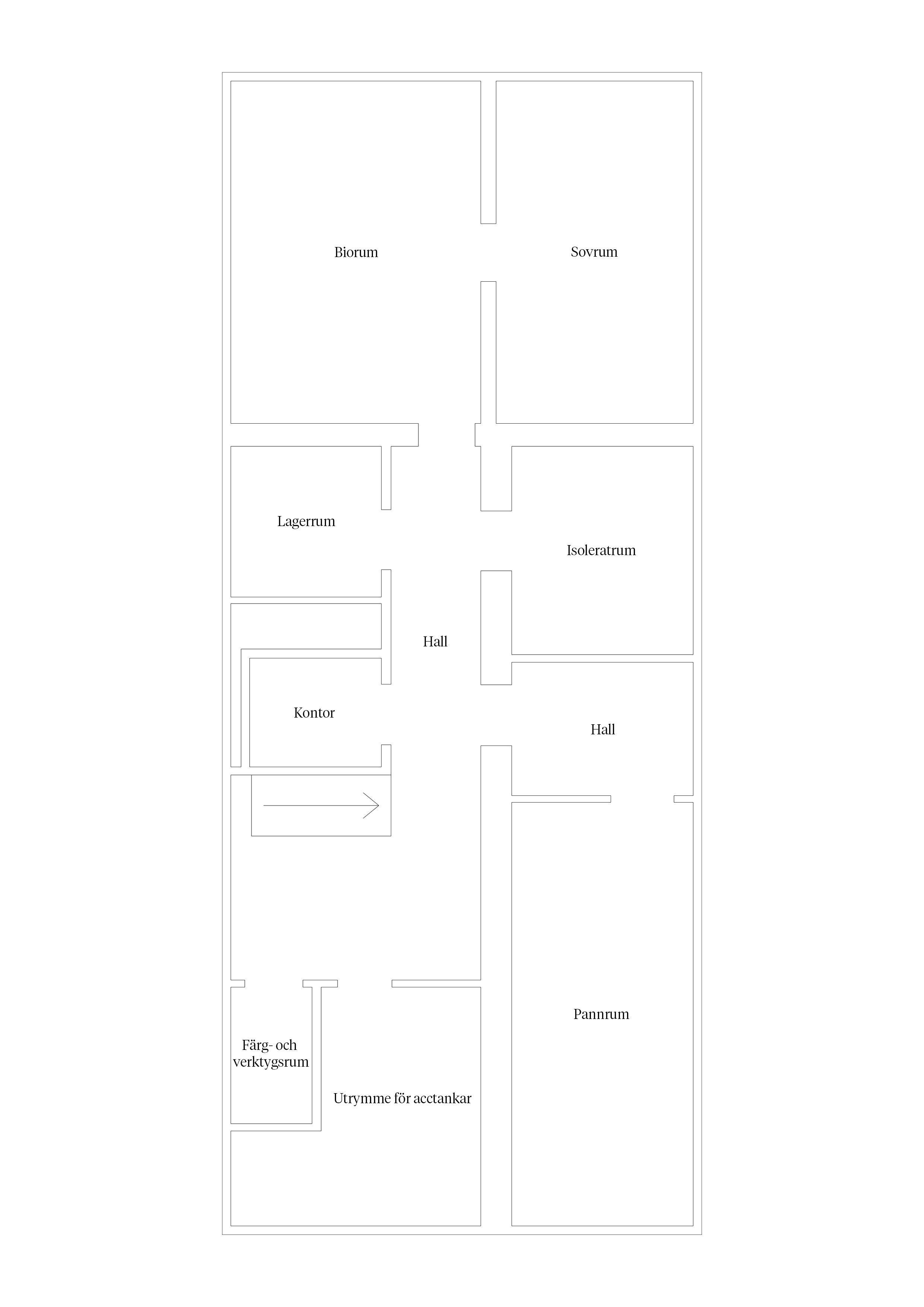 Biorum

Sovrum

Lagerrum

Isoleratrum

Hall

Kontor

Hall

Pannrum

Färg- och verktygsrum

Utrymme för acctankar